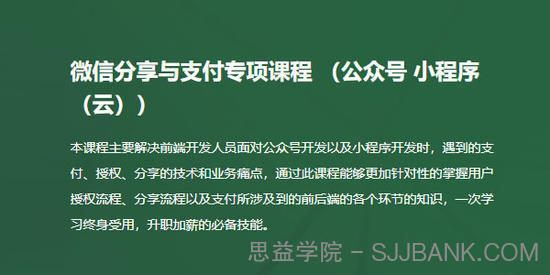 微信分享与支付专项课程 （公众号 小程序（云））

本课程主要解决前端开发人员面对公众号开发以及小程序开发时，遇到的支付、授权、分享的技术和业务痛点，通过此课程能够更加针对性的掌握用户授权流程、分享流程以及支付所涉及到的前后端的各个环节的知识，一次学习终身受用，升职加薪的必备技能。

思益学院 - SJJBANK.COM